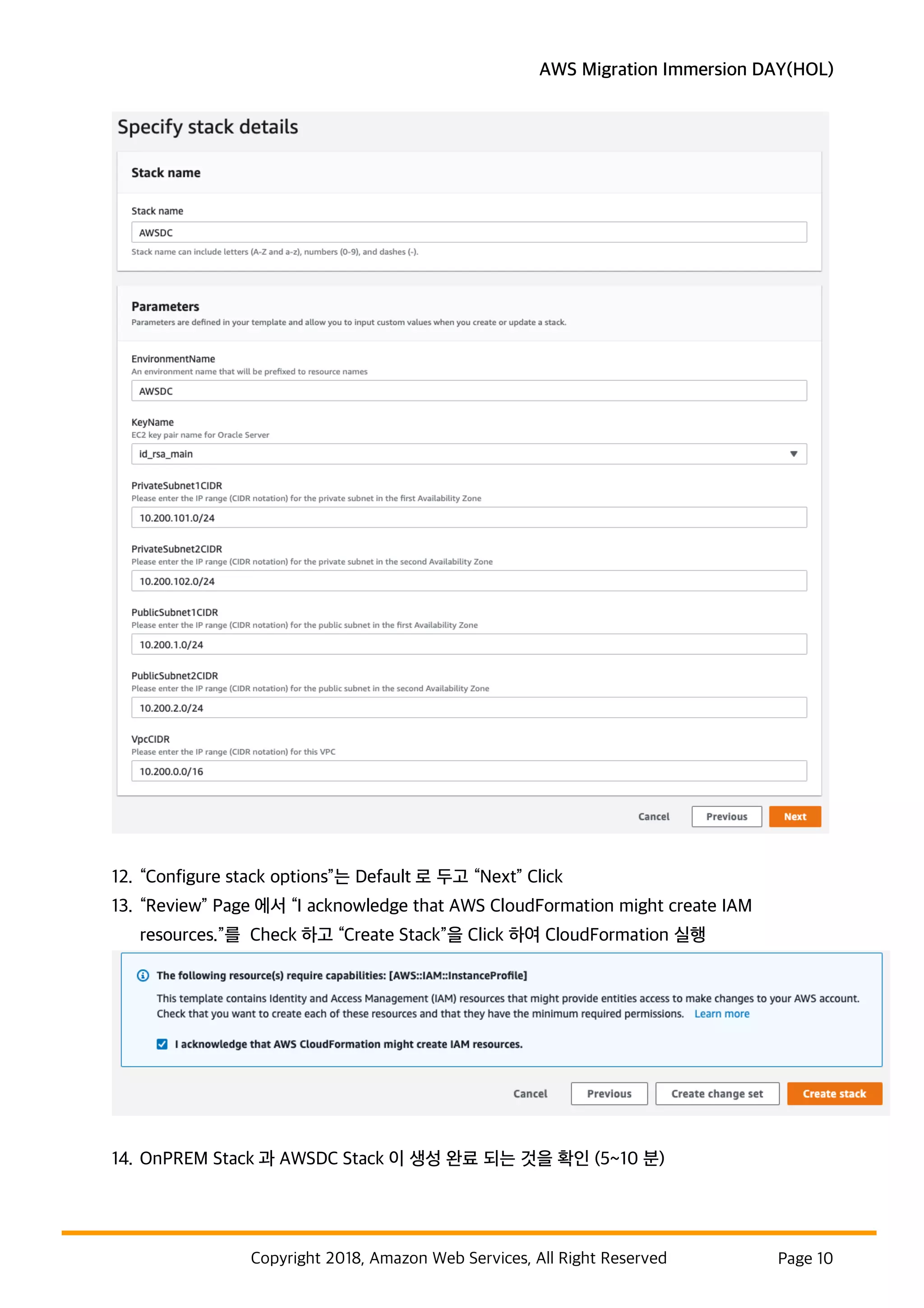 AWS Migration Immersion DAY(HOL)

Specify stack details

Stack name

Stack name

AWSDC

Stack name can include letters (A-Z and a-z), numbers (0-9), and dashes (-).

Parameters

Parameters are defined in your template and allow you to input custom values when you create or update a stack.

EnvironmentName

An environment name that will be prefixed to resource names

AWSDC

KeyName

EC2 key pair name for Oracle Server

id_rsa_main

PrivateSubnet1CIDR

Please enter the IP range (CIDR notation) for the private subnet in the first Availability Zone

10.200.101.0/24

PrivateSubnet2CIDR

Please enter the IP range (CIDR notation) for the private subnet in the second Availability Zone

10.200.102.0/24

PublicSubnet1CIDR

Please enter the IP range (CIDR notation) for the public subnet in the first Availability Zone

10.200.1.0/24

PublicSubnet2CIDR

Please enter the IP range (CIDR notation) for the public subnet in the second Availability Zone

10.200.2.0/24

VpcCIDR

Please enter the IP range (CIDR notation) for this VPC

10.200.0.0/16

Cancel Previous Next

12. “Configure stack options”는 Default 로 두고 “Next” Click

13. “Review” Page 에서 “I acknowledge that AWS CloudFormation might create IAM resources.”를 Check 하고 “Create Stack”을 Click 하여 CloudFormation 실행

The following resource(s) require capabilities: [AWS::IAM::InstanceProfile]

This template contains Identity and Access Management (IAM) resources that might provide entities access to make changes to your AWS account. Check that you want to create each of these resources and that they have the minimum required permissions. Learn more

I acknowledge that AWS CloudFormation might create IAM resources.

Cancel Previous Create change set Create stack

14. OnPREM Stack 과 AWSDC Stack 이 생성 완료 되는 것을 확인 (5~10 분)

Copyright 2018, Amazon Web Services, All Right Reserved Page 10